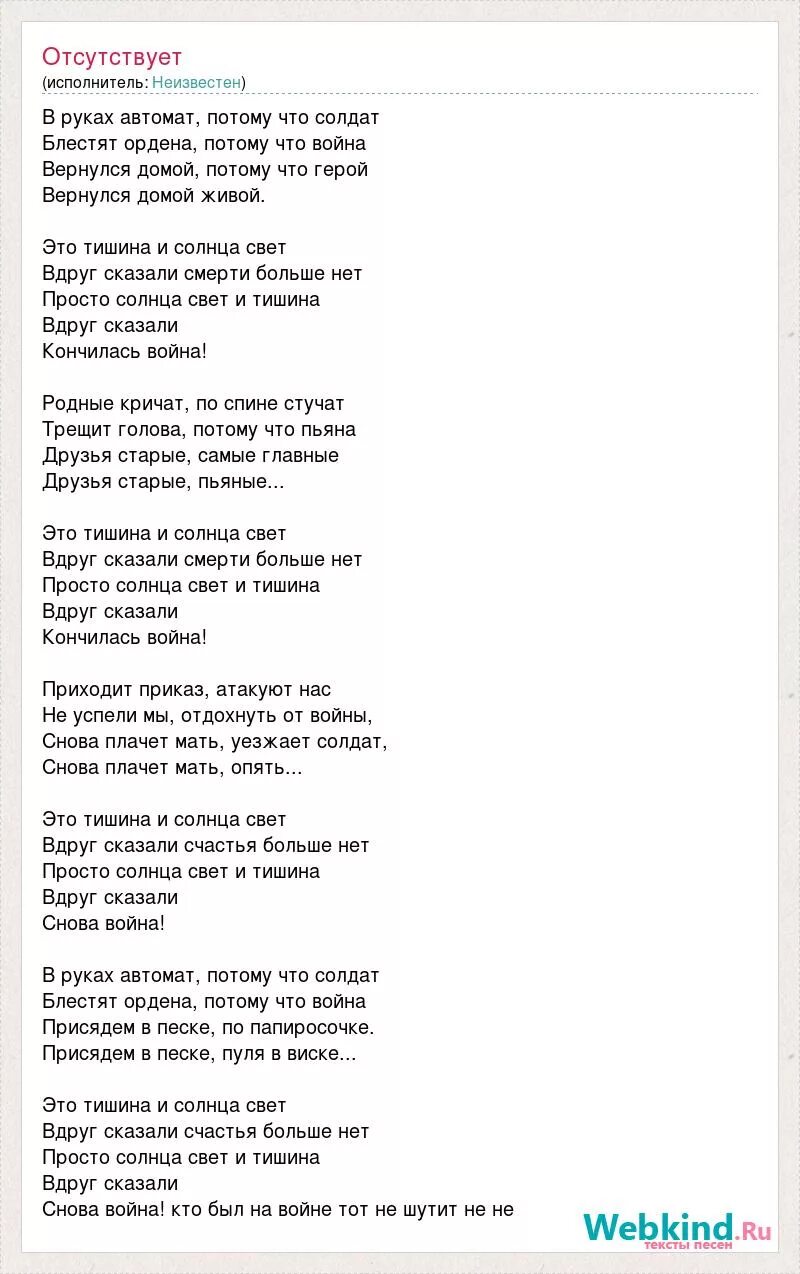 Отсутствует
(исполнитель: Неизвестен)

В руках автомат, потому что солдат
Блестят ордена, потому что война
Вернулся домой, потому что герой
Вернулся домой живой.

Это тишина и солнца свет
Вдруг сказали смерти больше нет
Просто солнца свет и тишина
Вдруг сказали
Кончилась война!

Родные кричат, по спине стучат
Трещит голова, потому что пьяна
Друзья старые, самые главные
Друзья старые, пьяные...

Это тишина и солнца свет
Вдруг сказали смерти больше нет
Просто солнца свет и тишина
Вдруг сказали
Кончилась война!

Приходит приказ, атакуют нас
Не успели мы, отдохнуть от войны,
Снова плачет мать, уезжает солдат,
Снова плачет мать, опять...

Это тишина и солнца свет
Вдруг сказали счастья больше нет
Просто солнца свет и тишина
Вдруг сказали
Снова война!

В руках автомат, потому что солдат
Блестят ордена, потому что война
Присядем в песке, по папиросочке.
Присядем в песке, пуля в виске...

Это тишина и солнца свет
Вдруг сказали счастья больше нет
Просто солнца свет и тишина
Вдруг сказали
Снова война! кто был на войне тот не шутит не не

Webkind.Ru
тексты песен